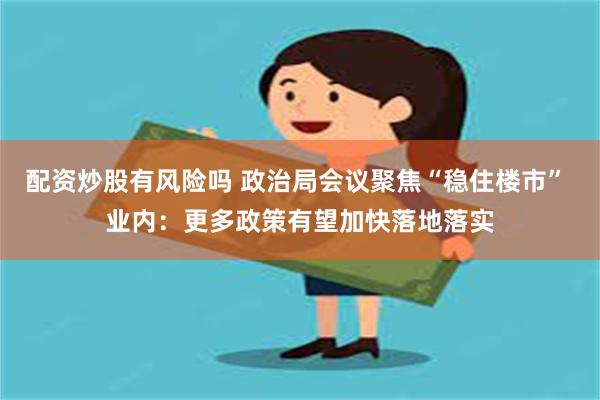 配资炒股有风险吗 政治局会议聚焦“稳住楼市”
业内：更多政策有望加快落地落实